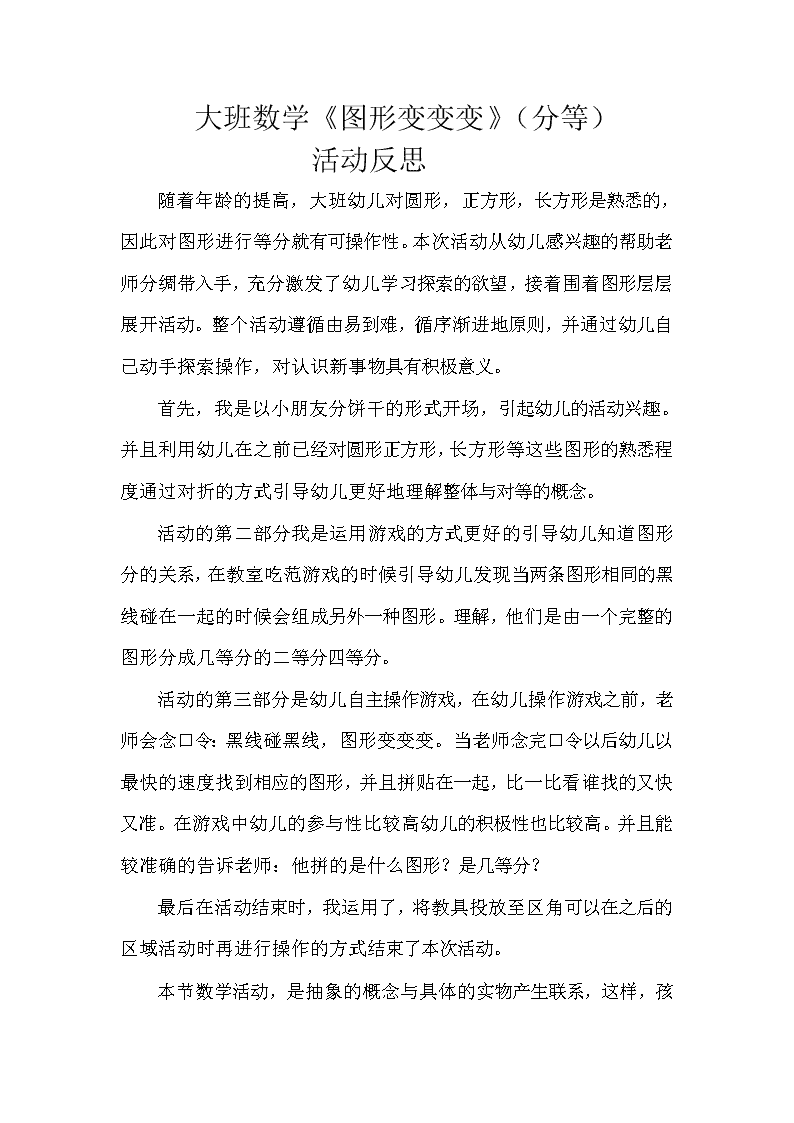 大班数学《图形变变变》（分等）
活动反思

随着年龄的提高，大班幼儿对圆形，正方形，长方形是熟悉的，因此对图形进行等分就有可操作性。本次活动从幼儿感兴趣的帮助老师分绸带入手，充分激发了幼儿学习探索的欲望，接着围着图形层层展开活动。整个活动遵循由易到难，循序渐进地原则，并通过幼儿自己动手探索操作，对认识新事物具有积极意义。

首先，我是以小朋友分饼干的形式开场，引起幼儿的活动兴趣。并且利用幼儿在之前已经对圆形正方形，长方形等这些图形的熟悉程度通过对折的方式引导幼儿更好地理解整体与对等的概念。

活动的第二部分我是运用游戏的方式更好的引导幼儿知道图形分的关系，在教室吃范游戏的时候引导幼儿发现当两条图形相同的黑线碰在一起的时候会组成另外一种图形。理解，他们是由一个完整的图形分成几等分的二等分四等分。

活动的第三部分是幼儿自主操作游戏，在幼儿操作游戏之前，老师会念口令：黑线碰黑线，图形变变变。当老师念完口令以后幼儿以最快的速度找到相应的图形，并且拼贴在一起，比一比看谁找的又快又准。在游戏中幼儿的参与性比较高幼儿的积极性也比较高。并且能较准确的告诉老师：他拼的是什么图形？是几等分？

最后在活动结束时，我运用了，将教具投放至区角可以在之后的区域活动时再进行操作的方式结束了本次活动。

本节数学活动，是抽象的概念与具体的实物产生联系，这样，孩